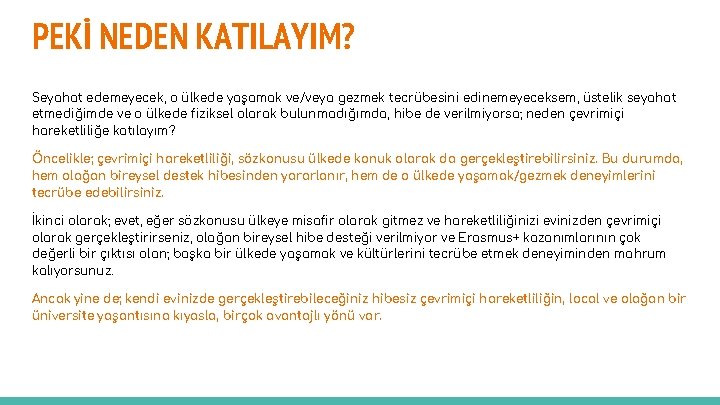 PEKİ NEDEN KATILAYIM?

Seyahat edemeyecek, o ülkede yaşamak ve/veya gezmek tecrübesini edinemeyeceksem, üstelik seyahat etmediğimde ve o ülkede fiziksel olarak bulunmadığımda, hibe de verilmiyorsa; neden çevrimiçi hareketliliğe katılayım?

Öncelikle; çevrimiçi hareketliliği, sözkonusu ülkede konuk olarak da gerçekleştirebilirsiniz. Bu durumda, hem olağan bireysel destek hibesinden yararlanır, hem de o ülkede yaşamak/gezmek deneyimlerini tecrübe edebilirsiniz.

İkinci olarak; evet, eğer sözkonusu ülkeye misafir olarak gitmez ve hareketliliğinizi evinizden çevrimiçi olarak gerçekleştirirseniz, olağan bireysel hibe desteği verilmiyor ve Erasmus+ kazanımlarının çok değerli bir çıktısı olan; başka bir ülkede yaşamak ve kültürlerini tecrübe etmek deneyiminden mahrum kalıyorsunuz.

Ancak yine de; kendi evinizde gerçekleştirebileceğiniz hibesiz çevrimiçi hareketliliğin, local ve olağan bir üniversite yaşantısına kıyasla, birçok avantajlı yönü var.